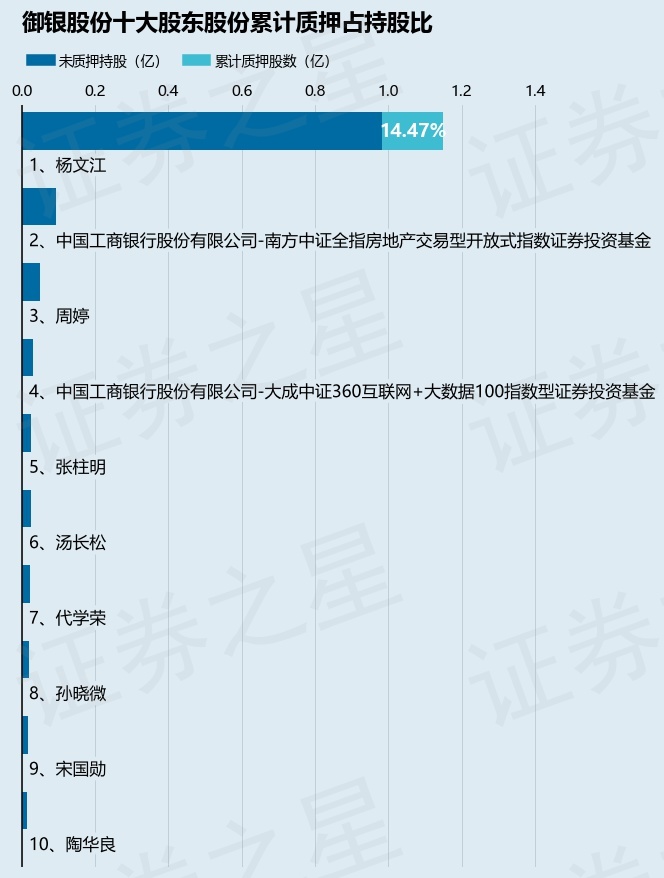 御银股份十大股东股份累计质押占持股比

未质押持股（亿） 累计质押股数（亿）

0.0 0.2 0.4 0.6 0.8 1.0 1.2 1.4

14.47%

1、杨文江

2、中国工商银行股份有限公司-南方中证全指房地产交易型开放式指数证券投资基金

3、周婷

4、中国工商银行股份有限公司-大成中证360互联网+大数据100指数型证券投资基金

5、张柱明

6、汤长松

7、代学荣

8、孙晓微

9、宋国勋

10、陶华良

证券之星